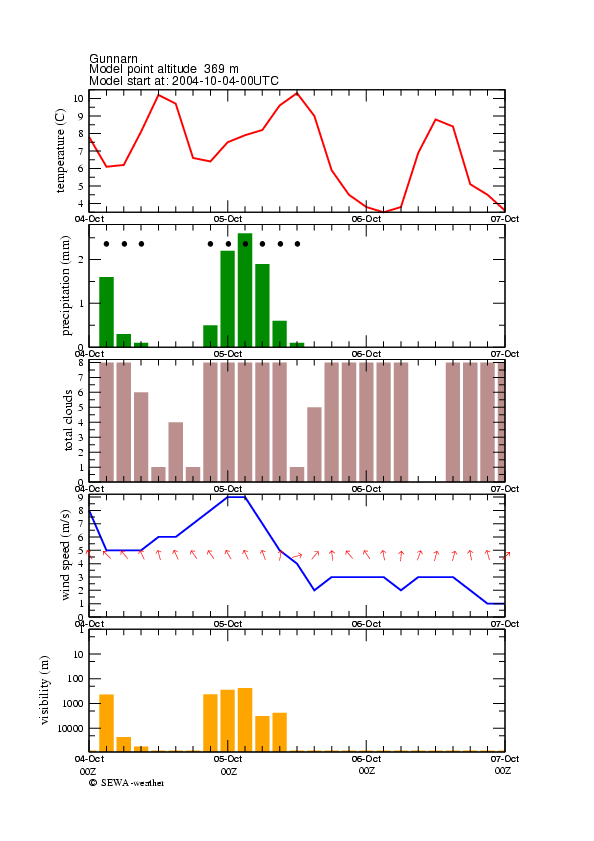 Gunnarn
Model point altitude 369 m
Model start at: 2004-10-04-00UTC

temperature (C)
10
9
8
7
6
5
4
04-Oct
05-Oct
06-Oct
07-Oct

precipitation (mm)
2
1
0
04-Oct
05-Oct
06-Oct
07-Oct

total clouds
8
7
6
5
4
3
2
1
0
04-Oct
05-Oct
06-Oct
07-Oct

wind speed (m/s)
9
8
7
6
5
4
3
2
1
0
04-Oct
05-Oct
06-Oct
07-Oct

visibility (m)
10
100
1000
10000
04-Oct
05-Oct
06-Oct
07-Oct
00Z
00Z
00Z
00Z
© SEWA-weather